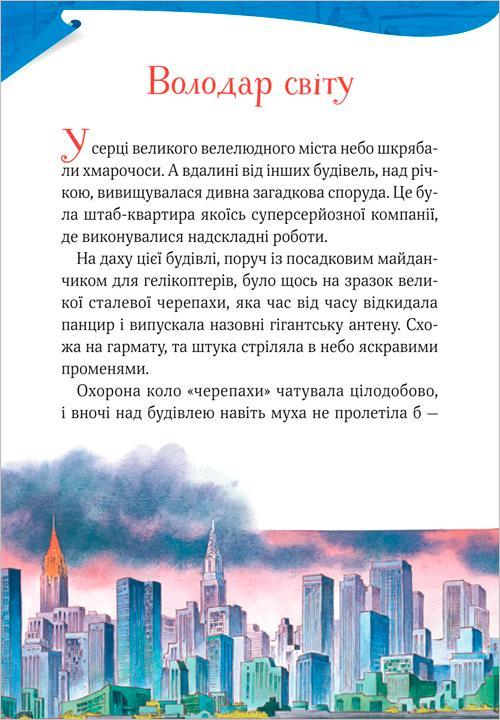 Володар світу

У серці великого велелюдного міста небо шкрябали хмарочоси. А вдалині від інших будівель, над річкою, вивищувалася дивна загадкова споруда. Це була штаб-квартира якоїсь суперсерйозної компанії, де виконувалися надскладні роботи.

На даху цієї будівлі, поруч із посадковим майданчиком для гелікоптерів, було щось на зразок великої сталевої черепахи, яка час від часу відкидала панцир і випускала назовні гігантську антену. Схожа на гармату, та штука стріляла в небо яскравими променями.

Охорона коло «черепахи» чатувала цілодобово, і вночі над будівлею навіть муха не пролетіла б —